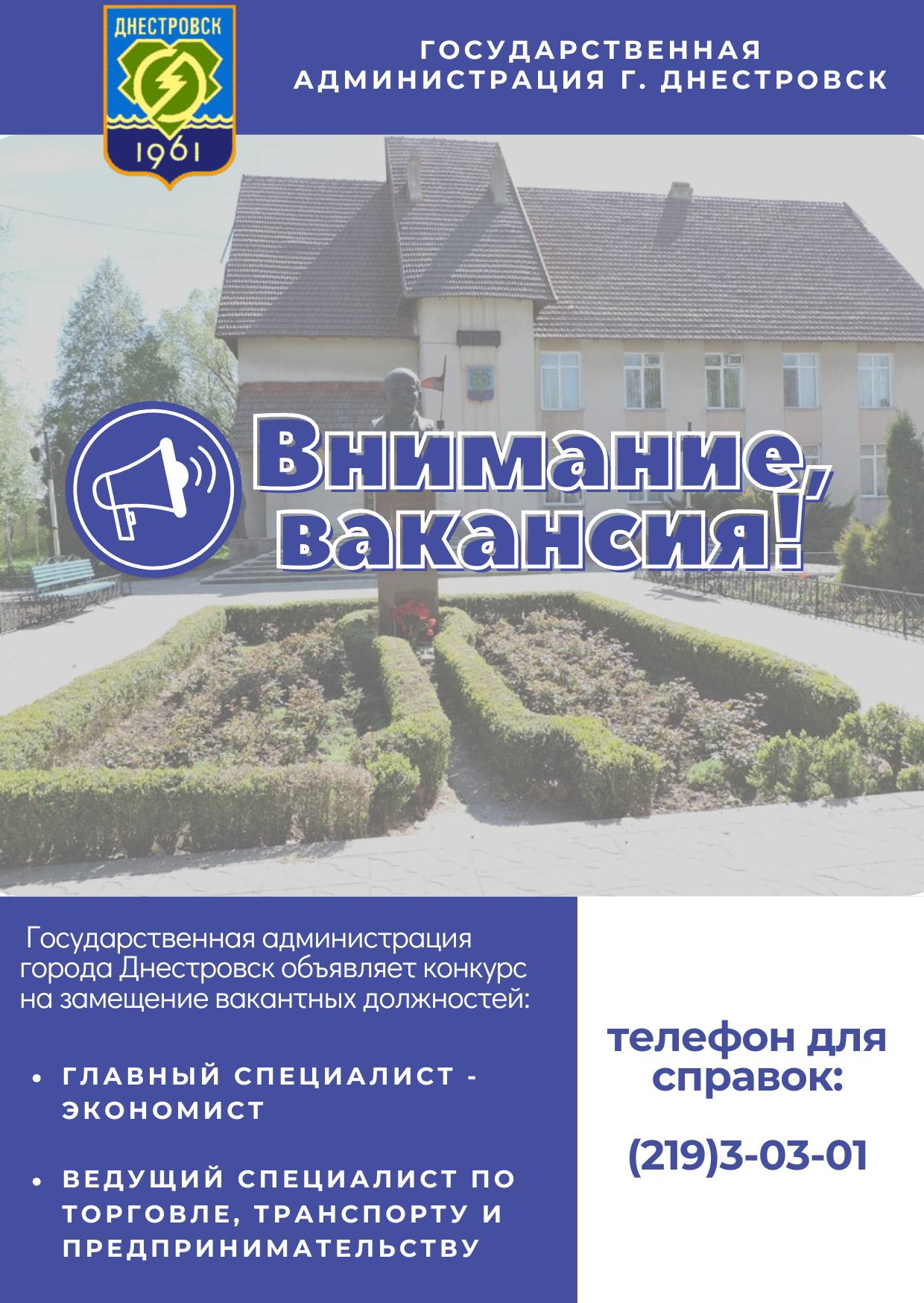 ДНЕСТРОВСК
1961

ГОСУДАРСТВЕННАЯ АДМИНИСТРАЦИЯ Г. ДНЕСТРОВСК

Внимание, вакансия!

Государственная администрация города Днестровск объявляет конкурс на замещение вакантных должностей:

• ГЛАВНЫЙ СПЕЦИАЛИСТ - ЭКОНОМИСТ

• ВЕДУЩИЙ СПЕЦИАЛИСТ ПО ТОРГОВЛЕ, ТРАНСПОРТУ И ПРЕДПРИНИМАТЕЛЬСТВУ

телефон для справок:

(219)3-03-01